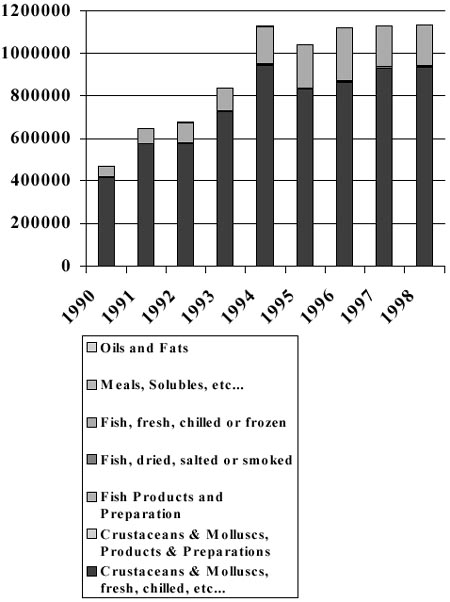 1200000
1000000
800000
600000
400000
200000
0

1990 1991 1992 1993 1994 1995 1996 1997 1998

Oils and Fats
Meals, Solubles, etc...
Fish, fresh, chilled or frozen
Fish, dried, salted or smoked
Fish Products and Preparation
Crustaceans & Molluscs, Products & Preparations
Crustaceans & Molluscs, fresh, chilled, etc...